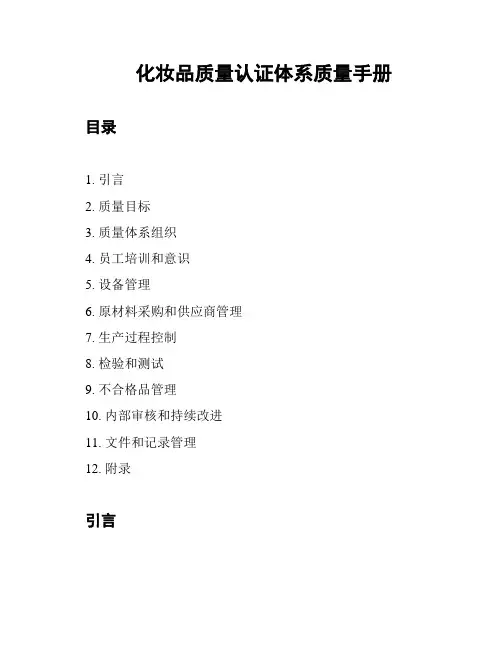 化妆品质量认证体系质量手册

目录

1. 引言
2. 质量目标
3. 质量体系组织
4. 员工培训和意识
5. 设备管理
6. 原材料采购和供应商管理
7. 生产过程控制
8. 检验和测试
9. 不合格品管理
10. 内部审核和持续改进
11. 文件和记录管理
12. 附录

引言